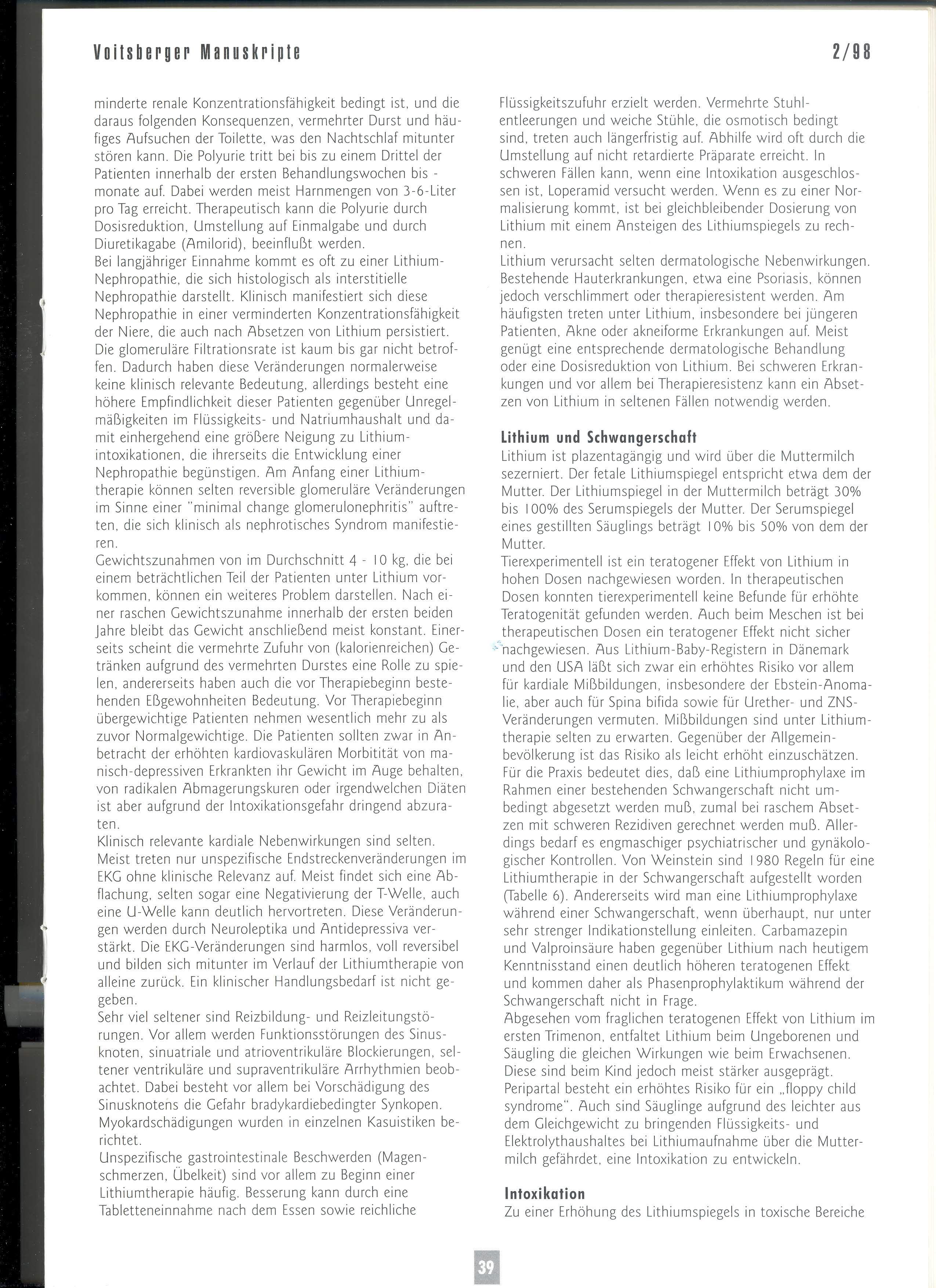 Voitsberger Manuskripte 2/98

minderte renale Konzentrationsfähigkeit bedingt ist, und die daraus folgenden Konsequenzen, vermehrter Durst und häufiges Aufsuchen der Toilette, was den Nachtschlaf mitunter stören kann. Die Polyurie tritt bei bis zu einem Drittel der Patienten innerhalb der ersten Behandlungswochen bis -monate auf. Dabei werden meist Harnmengen von 3-6-Liter pro Tag erreicht. Therapeutisch kann die Polyurie durch Dosisreduktion, Umstellung auf Einmalgabe und durch Diuretikagabe (Amilorid), beeinflußt werden.
Bei langjähriger Einnahme kommt es oft zu einer Lithium-Nephropathie, die sich histologisch als interstitielle Nephropathie darstellt. Klinisch manifestiert sich diese Nephropathie in einer verminderten Konzentrationsfähigkeit der Niere, die auch nach Absetzen von Lithium persistiert. Die glomeruläre Filtrationsrate ist kaum bis gar nicht betroffen. Dadurch haben diese Veränderungen normalerweise keine klinisch relevante Bedeutung, allerdings besteht eine höhere Empfindlichkeit dieser Patienten gegenüber Unregelmäßigkeiten im Flüssigkeits- und Natriumhaushalt und damit einhergehend eine größere Neigung zu Lithiumintoxikationen, die ihrerseits die Entwicklung einer Nephropathie begünstigen. Am Anfang einer Lithiumtherapie können selten reversible glomeruläre Veränderungen im Sinne einer "minimal change glomerulonephritis" auftreten, die sich klinisch als nephrotisches Syndrom manifestieren.
Gewichtszunahmen von im Durchschnitt 4 - 10 kg, die bei einem beträchtlichen Teil der Patienten unter Lithium vorkommen, können ein weiteres Problem darstellen. Nach einer raschen Gewichtszunahme innerhalb der ersten beiden Jahre bleibt das Gewicht anschließend meist konstant. Einerseits scheint die vermehrte Zufuhr von (kalorienreichen) Getränken aufgrund des vermehrten Durstes eine Rolle zu spielen, andererseits haben auch die vor Therapiebeginn bestehenden Eßgewohnheiten Bedeutung. Vor Therapiebeginn übergewichtige Patienten nehmen wesentlich mehr zu als zuvor Normalgewichtige. Die Patienten sollten zwar in Anbetracht der erhöhten kardiovaskulären Morbitität von manisch-depressiven Erkrankten ihr Gewicht im Auge behalten, von radikalen Abmagerungskuren oder irgendwelchen Diäten ist aber aufgrund der Intoxikationsgefahr dringend abzuraten.
Klinisch relevante kardiale Nebenwirkungen sind selten. Meist treten nur unspezifische Endstreckenveränderungen im EKG ohne klinische Relevanz auf. Meist findet sich eine Abflachung, selten sogar eine Negativierung der T-Welle, auch eine U-Welle kann deutlich hervortreten. Diese Veränderungen werden durch Neuroleptika und Antidepressiva verstärkt. Die EKG-Veränderungen sind harmlos, voll reversibel und bilden sich mitunter im Verlauf der Lithiumtherapie von alleine zurück. Ein klinischer Handlungsbedarf ist nicht gegeben.
Sehr viel seltener sind Reizbildung- und Reizleitungsstörungen. Vor allem werden Funktionsstörungen des Sinusknoten, sinuatriale und atrioventrikuläre Blockierungen, seltener ventrikuläre und supraventrikuläre Arrhythmien beobachtet. Dabei besteht vor allem bei Vorschädigung des Sinusknotens die Gefahr bradykardiebedingter Synkopen. Myokardschädigungen wurden in einzelnen Kasuistiken berichtet.
Unspezifische gastrointestinale Beschwerden (Magenschmerzen, Übelkeit) sind vor allem zu Beginn einer Lithiumtherapie häufig. Besserung kann durch eine Tabletteneinnahme nach dem Essen sowie reichliche Flüssigkeitszufuhr erzielt werden. Vermehrte Stuhlentleerungen und weiche Stühle, die osmotisch bedingt sind, treten auch längerfristig auf. Abhilfe wird oft durch die Umstellung auf nicht retardierte Präparate erreicht. In schweren Fällen kann, wenn eine Intoxikation ausgeschlossen ist, Loperamid versucht werden. Wenn es zu einer Normalisierung kommt, ist bei gleichbleibender Dosierung von Lithium mit einem Ansteigen des Lithiumspiegels zu rechnen.
Lithium verursacht selten dermatologische Nebenwirkungen. Bestehende Hauterkrankungen, etwa eine Psoriasis, können jedoch verschlimmert oder therapieresistent werden. Am häufigsten treten unter Lithium, insbesondere bei jüngeren Patienten, Akne oder akneiforme Erkrankungen auf. Meist genügt eine entsprechende dermatologische Behandlung oder eine Dosisreduktion von Lithium. Bei schweren Erkrankungen und vor allem bei Therapieresistenz kann ein Absetzen von Lithium in seltenen Fällen notwendig werden.

Lithium und Schwangerschaft
Lithium ist plazentagängig und wird über die Muttermilch sezerniert. Der fetale Lithiumspiegel entspricht etwa dem der Mutter. Der Lithiumspiegel in der Muttermilch beträgt 30% bis 100% des Serumspiegels der Mutter. Der Serumspiegel eines gestillten Säuglings beträgt 10% bis 50% von dem der Mutter.
Tierexperimentell ist ein teratogener Effekt von Lithium in hohen Dosen nachgewiesen worden. In therapeutischen Dosen konnten tierexperimentell keine Befunde für erhöhte Teratogenität gefunden werden. Auch beim Meschen ist bei therapeutischen Dosen ein teratogener Effekt nicht sicher nachgewiesen. Aus Lithium-Baby-Registern in Dänemark und den USA läßt sich zwar ein erhöhtes Risiko vor allem für kardiale Mißbildungen, insbesondere der Ebstein-Anomalie, aber auch für Spina bifida sowie für Urether- und ZNS-Veränderungen vermuten. Mißbildungen sind unter Lithiumtherapie selten zu erwarten. Gegenüber der Allgemeinbevölkerung ist das Risiko als leicht erhöht einzuschätzen. Für die Praxis bedeutet dies, daß eine Lithiumprophylaxe im Rahmen einer bestehenden Schwangerschaft nicht unbedingt abgesetzt werden muß, zumal bei raschem Absetzen mit schweren Rezidiven gerechnet werden muß. Allerdings bedarf es engmaschiger psychiatrischer und gynäkologischer Kontrollen. Von Weinstein sind 1980 Regeln für eine Lithiumtherapie in der Schwangerschaft aufgestellt worden (Tabelle 6). Andererseits wird man eine Lithiumprophylaxe während einer Schwangerschaft, wenn überhaupt, nur unter sehr strenger Indikationstellung einleiten. Carbamazepin und Valproinsäure haben gegenüber Lithium nach heutigem Kenntnisstand einen deutlich höheren teratogenen Effekt und kommen daher als Phasenprophylaktikum während der Schwangerschaft nicht in Frage.
Abgesehen vom fraglichen teratogenen Effekt von Lithium im ersten Trimenon, entfaltet Lithium beim Ungeborenen und Säugling die gleichen Wirkungen wie beim Erwachsenen. Diese sind beim Kind jedoch meist stärker ausgeprägt. Peripartal besteht ein erhöhtes Risiko für ein „floppy child syndrome". Auch sind Säuglinge aufgrund des leichter aus dem Gleichgewicht zu bringenden Flüssigkeits- und Elektrolythaushaltes bei Lithiumaufnahme über die Muttermilch gefährdet, eine Intoxikation zu entwickeln.

Intoxikation
Zu einer Erhöhung des Lithiumspiegels in toxische Bereiche

39